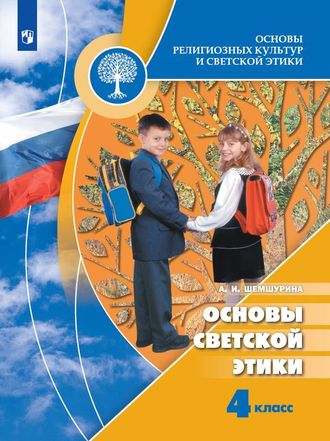 ОСНОВЫ
РЕЛИГИОЗНЫХ КУЛЬТУР
И СВЕТСКОЙ ЭТИКИ

А. И. ШЕМШУРИНА

ОСНОВЫ
СВЕТСКОЙ
ЭТИКИ

4 класс